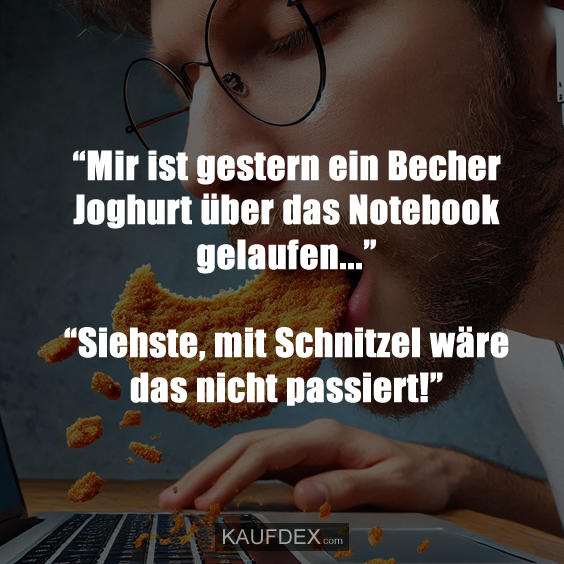 “Mir ist gestern ein Becher Joghurt über das Notebook gelaufen...”

“Siehste, mit Schnitzel wäre das nicht passiert!”

KAUFDEX.com